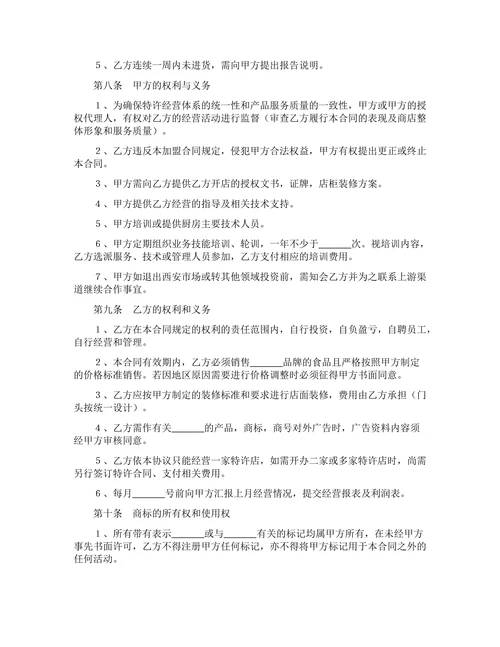 5、乙方连续一周内未进货，需向甲方提出报告说明。

第八条　甲方的权利与义务

1、为确保特许经营体系的统一性和产品服务质量的一致性，甲方或甲方的授权代理人，有权对乙方的经营活动进行监督（审查乙方履行本合同的表现及商店整体形象和服务质量）。

2、乙方违反本加盟合同规定，侵犯甲方合法权益，甲方有权提出更正或终止本合同。

3、甲方需向乙方提供乙方开店的授权文书，证牌，店柜装修方案。

4、甲方提供乙方经营的指导及相关技术支持。

5、甲方培训或提供厨房主要技术人员。

6、甲方定期组织业务技能培训、轮训，一年不少于______次。视培训内容，乙方选派服务、技术或管理人员参加，乙方支付相应的培训费用。

7、甲方如退出西安市场或转其他领域投资前，需知会乙方并为之联系上游渠道继续合作事宜。

第九条　乙方的权利和义务

1、乙方在本合同规定的权利的责任范围内，自行投资，自负盈亏，自聘员工，自行经营和管理。

2、本合同有效期内，乙方必须销售______品牌的食品且严格按照甲方制定的价格标准销售。若因地区原因需要进行价格调整时必须征得甲方书面同意。

3、乙方应按甲方制定的装修标准和要求进行店面装修，费用由乙方承担（门头按统一设计）。

4、乙方需作有关______的产品，商标，商号对外广告时，广告资料内容须经甲方审核同意。

5、乙方依本协议只能经营一家特许店，如需开办二家或多家特许店时，尚需另行签订特许合同、支付相关费用。

6、每月______号前向甲方汇报上月经营情况，提交经营报表及利润表。

第十条　商标的所有权和使用权

1、所有带有表示______或与______有关的标记均属甲方所有，在未经甲方事先书面许可，乙方不得注册甲方任何标记，亦不得将甲方标记用于本合同之外的任何活动。